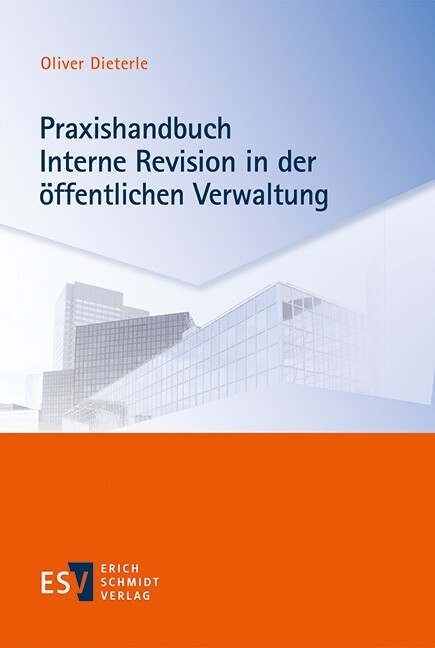 Oliver Dieterle

Praxishandbuch
Interne Revision in der
öffentlichen Verwaltung

ESV ERICH SCHMIDT VERLAG